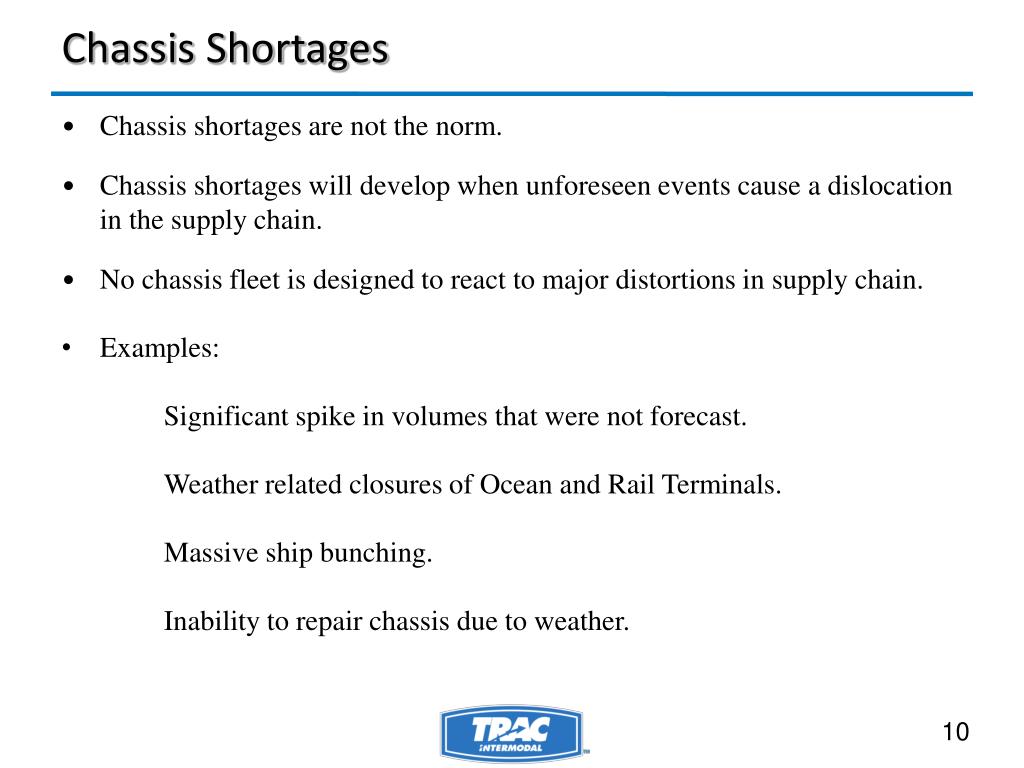 Chassis Shortages

• Chassis shortages are not the norm.

• Chassis shortages will develop when unforeseen events cause a dislocation in the supply chain.

• No chassis fleet is designed to react to major distortions in supply chain.

• Examples:

Significant spike in volumes that were not forecast.

Weather related closures of Ocean and Rail Terminals.

Massive ship bunching.

Inability to repair chassis due to weather.

TRAC INTERMODAL

10